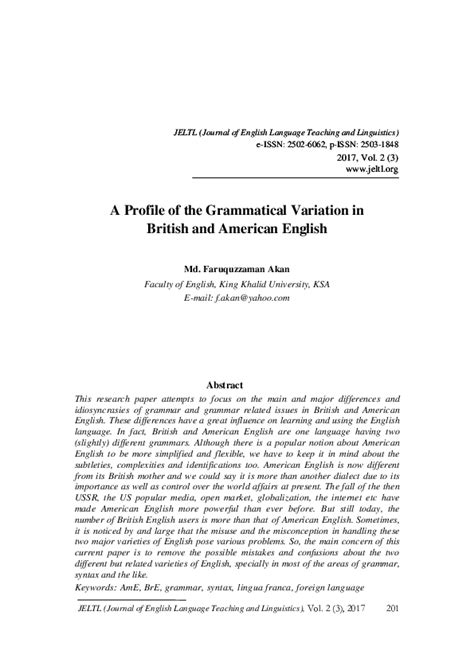 JELTL (Journal of English Language Teaching and Linguistics)
e-ISSN: 2502-6062, p-ISSN: 2503-1848
2017, Vol. 2 (3)
www.jeltl.org

A Profile of the Grammatical Variation in British and American English

Md. Faruquzzaman Akan
Faculty of English, King Khalid University, KSA
E-mail: f.akan@yahoo.com

Abstract
This research paper attempts to focus on the main and major differences and idiosyncrasies of grammar and grammar related issues in British and American English. These differences have a great influence on learning and using the English language. In fact, British and American English are one language having two (slightly) different grammars. Although there is a popular notion about American English to be more simplified and flexible, we have to keep it in mind about the subtleties, complexities and identifications too. American English is now different from its British mother and we could say it is more than another dialect due to its importance as well as control over the world affairs at present. The fall of the then USSR, the US popular media, open market, globalization, the internet etc have made American English more powerful than ever before. But still today, the number of British English users is more than that of American English. Sometimes, it is noticed by and large that the misuse and the misconception in handling these two major varieties of English pose various problems. So, the main concern of this current paper is to remove the possible mistakes and confusions about the two different but related varieties of English, specially in most of the areas of grammar, syntax and the like.
Keywords: AmE, BrE, grammar, syntax, lingua franca, foreign language

JELTL (Journal of English Language Teaching and Linguistics), Vol. 2 (3), 2017 201